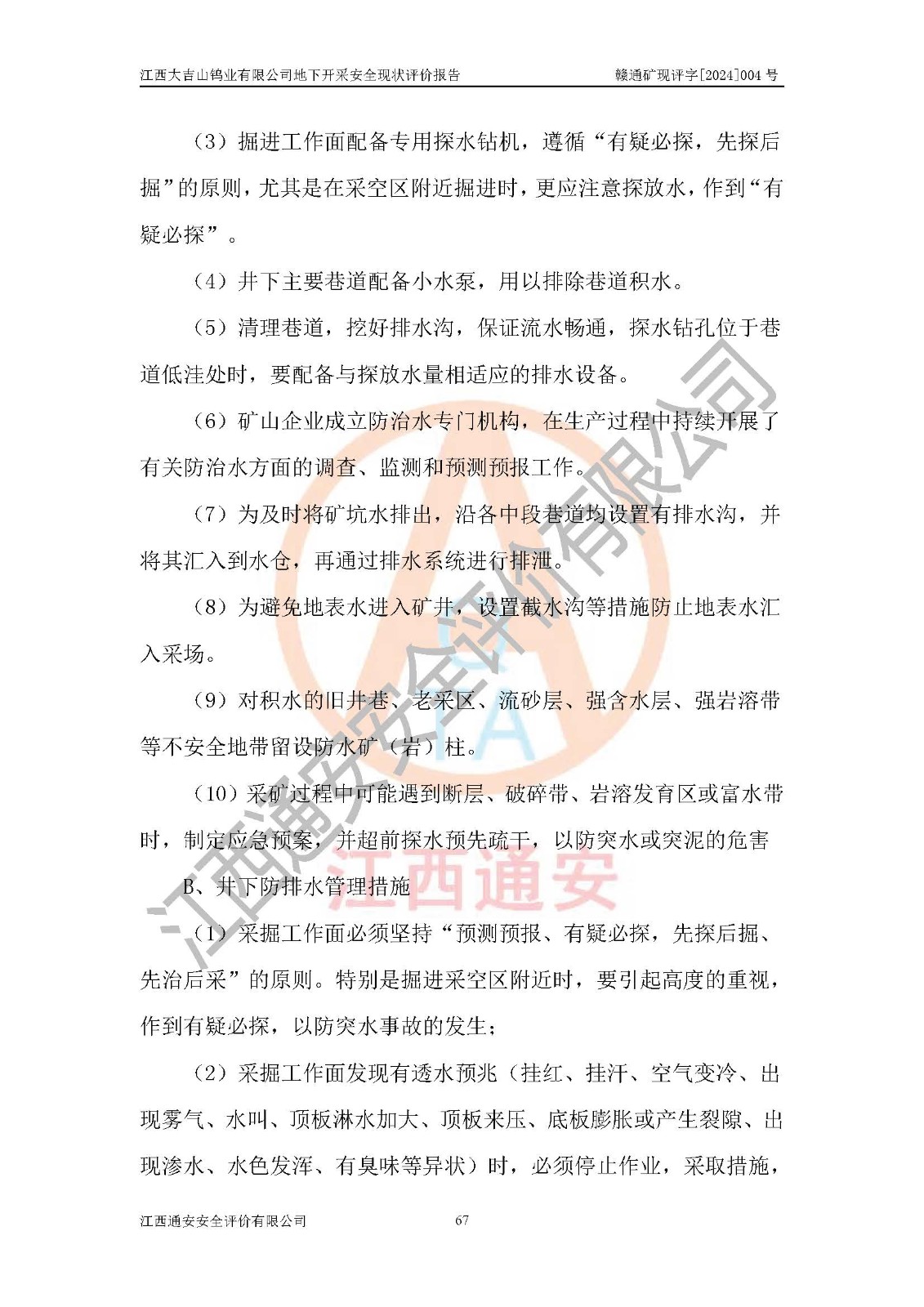 江西大吉山钨业有限公司地下开采安全现状评价报告　　　　赣通矿现评字[2024]004 号

（3）掘进工作面配备专用探水钻机，遵循“有疑必探，先探后掘”的原则，尤其是在采空区附近掘进时，更应注意探放水，作到“有疑必探”。

（4）井下主要巷道配备小水泵，用以排除巷道积水。

（5）清理巷道，挖好排水沟，保证流水畅通，探水钻孔位于巷道低洼处时，要配备与探放水量相适应的排水设备。

（6）矿山企业成立防治水专门机构，在生产过程中持续开展了有关防治水方面的调查、监测和预测预报工作。

（7）为及时将矿坑水排出，沿各中段巷道均设置有排水沟，并将其汇入到水仓，再通过排水系统进行排泄。

（8）为避免地表水进入矿井，设置截水沟等措施防止地表水汇入采场。

（9）对积水的旧井巷、老采区、流砂层、强含水层、强岩溶带等不安全地带留设防水矿（岩）柱。

（10）采矿过程中可能遇到断层、破碎带、岩溶发育区或富水带时，制定应急预案，并超前探水预先疏干，以防突水或突泥的危害

B、井下防排水管理措施

（1）采掘工作面必须坚持“预测预报、有疑必探，先探后掘、先治后采”的原则。特别是掘进采空区附近时，要引起高度的重视，作到有疑必探，以防突水事故的发生；

（2）采掘工作面发现有透水预兆（挂红、挂汗、空气变冷、出现雾气、水叫、顶板淋水加大、顶板来压、底板膨胀或产生裂隙、出现渗水、水色发浑、有臭味等异状）时，必须停止作业，采取措施，

江西通安安全评价有限公司　　67

江西通安安全评价有限公司
江西通安